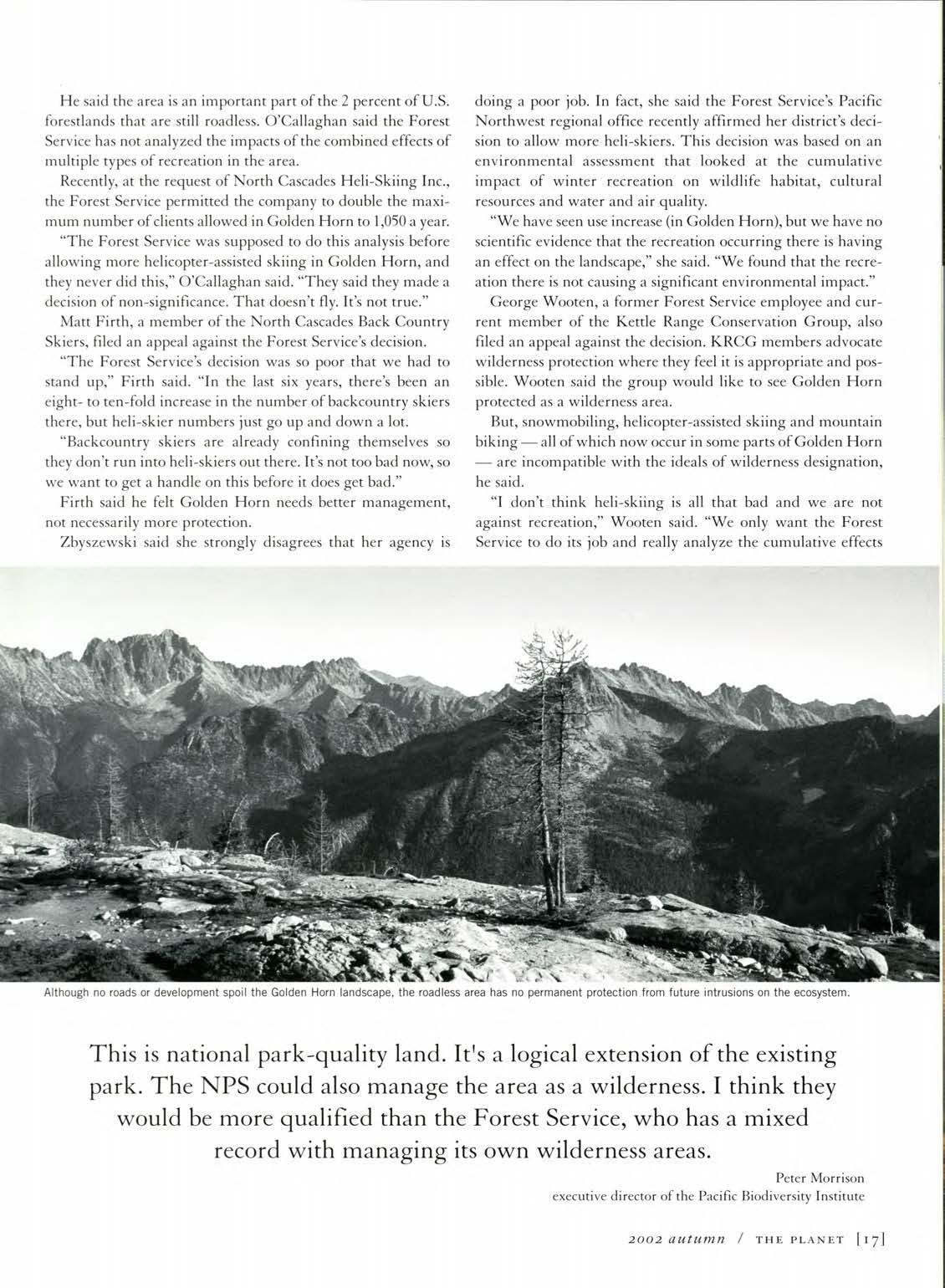 He said the area is an important part of the 2 percent of U.S. forestlands that are still roadless. O'Callaghan said the Forest Service has not analyzed the impacts of the combined effects of multiple types of recreation in the area.

Recently, at the request of North Cascades Heli-Skiing Inc., the Forest Service permitted the company to double the maximum number of clients allowed in Golden Horn to 1,050 a year.

"The Forest Service was supposed to do this analysis before allowing more helicopter-assisted skiing in Golden Horn, and they never did this," O'Callaghan said. "They said they made a decision of non-significance. That doesn't fly. It's not true."

Matt Firth, a member of the North Cascades Back Country Skiers, filed an appeal against the Forest Service's decision.

"The Forest Service's decision was so poor that we had to stand up," Firth said. "In the last six years, there's been an eight- to ten-fold increase in the number of backcountry skiers there, but heli-skier numbers just go up and down a lot.

"Backcountry skiers are already confining themselves so they don't run into heli-skiers out there. It's not too bad now, so we want to get a handle on this before it does get bad."

Firth said he felt Golden Horn needs better management, not necessarily more protection.

Zbyszewski said she strongly disagrees that her agency is doing a poor job. In fact, she said the Forest Service's Pacific Northwest regional office recently affirmed her district's decision to allow more heli-skiers. This decision was based on an environmental assessment that looked at the cumulative impact of winter recreation on wildlife habitat, cultural resources and water and air quality.

"We have seen use increase (in Golden Horn), but we have no scientific evidence that the recreation occurring there is having an effect on the landscape," she said. "We found that the recreation there is not causing a significant environmental impact."

George Wooten, a former Forest Service employee and current member of the Kettle Range Conservation Group, also filed an appeal against the decision. KRCG members advocate wilderness protection where they feel it is appropriate and possible. Wooten said the group would like to see Golden Horn protected as a wilderness area.

But, snowmobiling, helicopter-assisted skiing and mountain biking — all of which now occur in some parts of Golden Horn — are incompatible with the ideals of wilderness designation, he said.

"I don't think heli-skiing is all that bad and we are not against recreation," Wooten said. "We only want the Forest Service to do its job and really analyze the cumulative effects

Although no roads or development spoil the Golden Horn landscape, the roadless area has no permanent protection from future intrusions on the ecosystem.

This is national park-quality land. It's a logical extension of the existing park. The NPS could also manage the area as a wilderness. I think they would be more qualified than the Forest Service, who has a mixed record with managing its own wilderness areas.

Peter Morrison
executive director of the Pacific Biodiversity Institute

2002 autumn / THE PLANET [17]